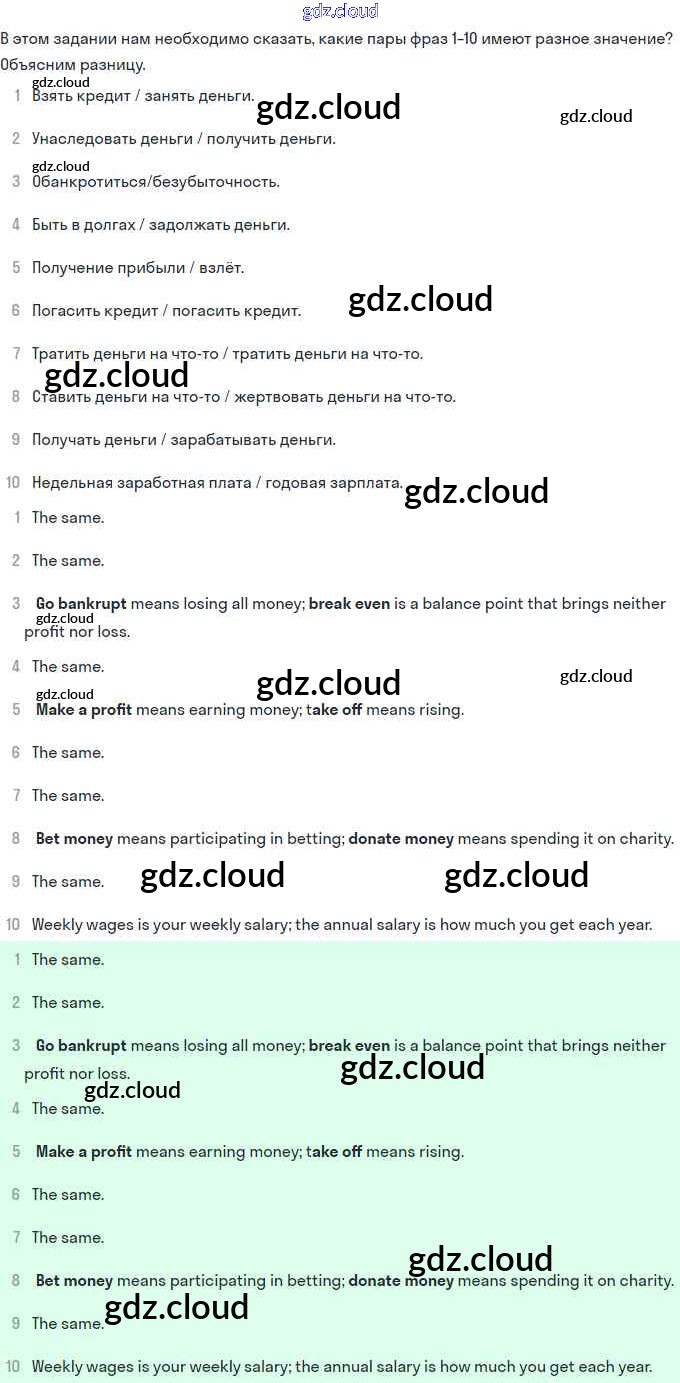 gdz.cloud

В этом задании нам необходимо сказать, какие пары фраз 1–10 имеют разное значение? Объясним разницу.

gdz.cloud
1 Взять кредит / занять деньги. gdz.cloud gdz.cloud

2 Унаследовать деньги / получить деньги.

gdz.cloud
3 Обанкротиться/безубыточность.

4 Быть в долгах / задолжать деньги.

5 Получение прибыли / взлёт.

6 Погасить кредит / погасить кредит. gdz.cloud

7 Тратить деньги на что-то / тратить деньги на что-то.

gdz.cloud
8 Ставить деньги на что-то / жертвовать деньги на что-то.

9 Получать деньги / зарабатывать деньги.

10 Недельная заработная плата / годовая зарплата. gdz.cloud

1 The same.

2 The same.

3 Go bankrupt means losing all money; break even is a balance point that brings neither profit nor loss. gdz.cloud

4 The same. gdz.cloud gdz.cloud

gdz.cloud
5 Make a profit means earning money; take off means rising.

6 The same.

7 The same.

8 Bet money means participating in betting; donate money means spending it on charity.

9 The same. gdz.cloud gdz.cloud

10 Weekly wages is your weekly salary; the annual salary is how much you get each year.

1 The same.

2 The same.

3 Go bankrupt means losing all money; break even is a balance point that brings neither profit nor loss. gdz.cloud gdz.cloud

4 The same.

5 Make a profit means earning money; take off means rising.

6 The same.

7 The same. gdz.cloud

8 Bet money means participating in betting; donate money means spending it on charity.

9 The same. gdz.cloud

10 Weekly wages is your weekly salary; the annual salary is how much you get each year.